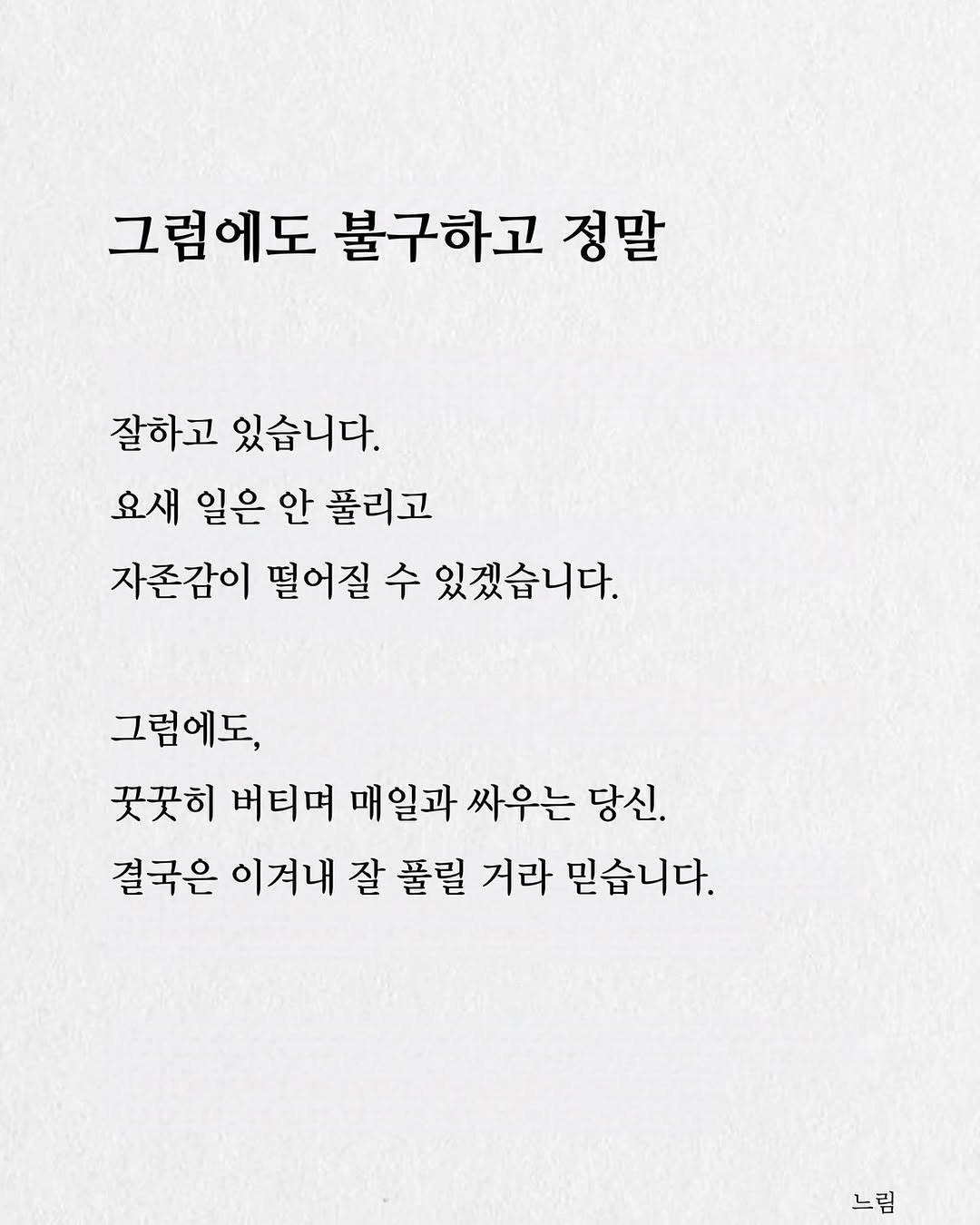 그럼에도 불구하고 정말

잘하고 있습니다.
요새 일은 안 풀리고
자존감이 떨어질 수 있겠습니다.

그럼에도,
꿋꿋히 버티며 매일과 싸우는 당신.
결국은 이겨내 잘 풀릴 거라 믿습니다.

느림